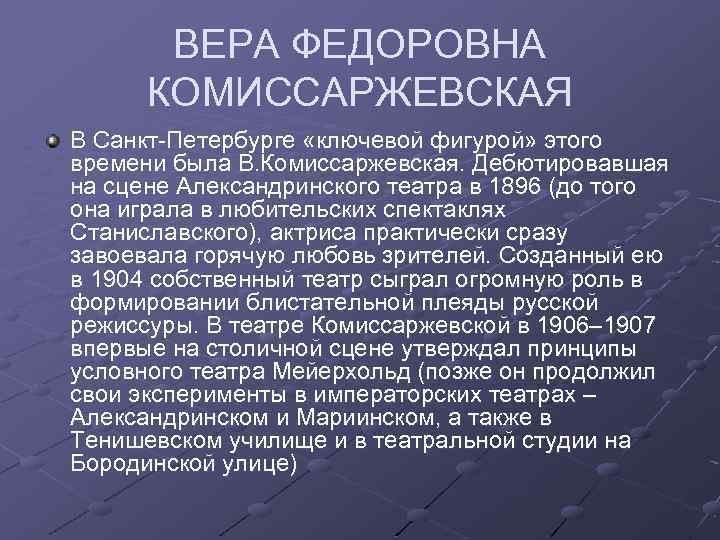 ВЕРА ФЕДОРОВНА КОМИССАРЖЕВСКАЯ

• В Санкт-Петербурге «ключевой фигурой» этого времени была В.Комиссаржевская. Дебютировавшая на сцене Александринского театра в 1896 (до того она играла в любительских спектаклях Станиславского), актриса практически сразу завоевала горячую любовь зрителей. Созданный ею в 1904 собственный театр сыграл огромную роль в формировании блистательной плеяды русской режиссуры. В театре Комиссаржевской в 1906–1907 впервые на столичной сцене утверждал принципы условного театра Мейерхольд (позже он продолжил свои эксперименты в императорских театрах – Александринском и Мариинском, а также в Тенишевском училище и в театральной студии на Бородинской улице)